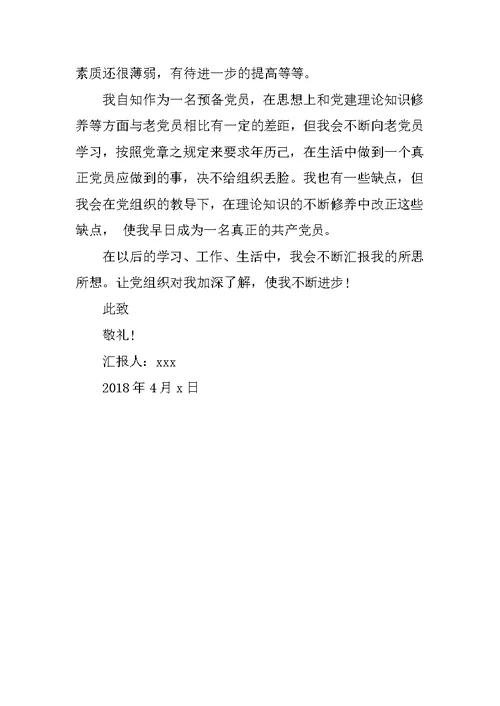 素质还很薄弱，有待进一步的提高等等。

我自知作为一名预备党员，在思想上和党建理论知识修养等方面与老党员相比有一定的差距，但我会不断向老党员学习，按照党章之规定来要求年历己，在生活中做到一个真正党员应做到的事，决不给组织丢脸。我也有一些缺点，但我会在党组织的教导下，在理论知识的不断修养中改正这些缺点，　使我早日成为一名真正的共产党员。

在以后的学习、工作、生活中，我会不断汇报我的所思所想。让党组织对我加深了解，使我不断进步！

此致

敬礼！

汇报人：xxx

2018 年 4 月 x 日